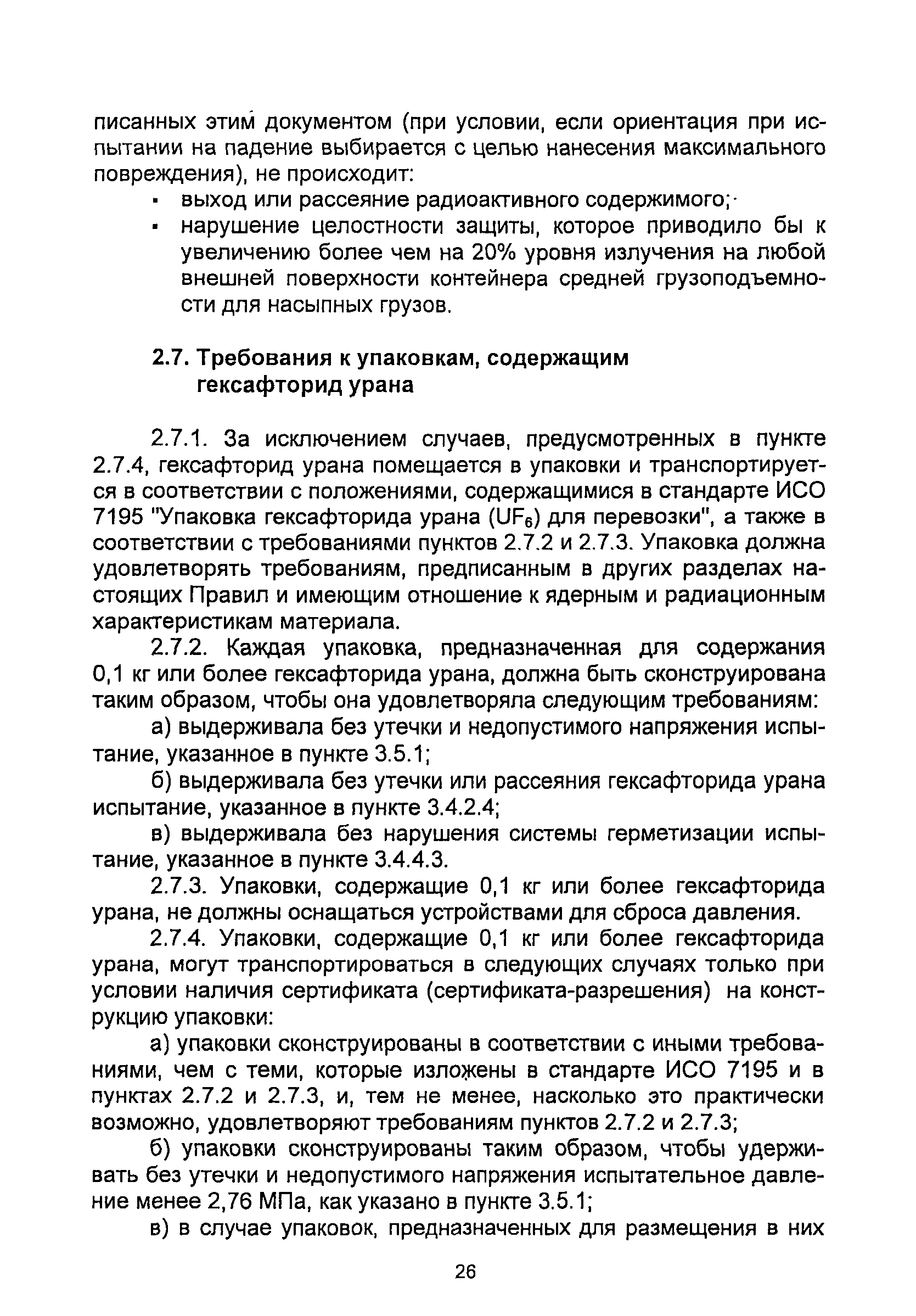 писанных этим документом (при условии, если ориентация при испытании на падение выбирается с целью нанесения максимального повреждения), не происходит:

▪ выход или рассеяние радиоактивного содержимого;
▪ нарушение целостности защиты, которое приводило бы к увеличению более чем на 20% уровня излучения на любой внешней поверхности контейнера средней грузоподъемности для насыпных грузов.

2.7. Требования к упаковкам, содержащим гексафторид урана

2.7.1. За исключением случаев, предусмотренных в пункте 2.7.4, гексафторид урана помещается в упаковки и транспортируется в соответствии с положениями, содержащимися в стандарте ИСО 7195 "Упаковка гексафторида урана ($UF_6$) для перевозки", а также в соответствии с требованиями пунктов 2.7.2 и 2.7.3. Упаковка должна удовлетворять требованиям, предписанным в других разделах настоящих Правил и имеющим отношение к ядерным и радиационным характеристикам материала.

2.7.2. Каждая упаковка, предназначенная для содержания 0,1 кг или более гексафторида урана, должна быть сконструирована таким образом, чтобы она удовлетворяла следующим требованиям:

а) выдерживала без утечки и недопустимого напряжения испытание, указанное в пункте 3.5.1;

б) выдерживала без утечки или рассеяния гексафторида урана испытание, указанное в пункте 3.4.2.4;

в) выдерживала без нарушения системы герметизации испытание, указанное в пункте 3.4.4.3.

2.7.3. Упаковки, содержащие 0,1 кг или более гексафторида урана, не должны оснащаться устройствами для сброса давления.

2.7.4. Упаковки, содержащие 0,1 кг или более гексафторида урана, могут транспортироваться в следующих случаях только при условии наличия сертификата (сертификата-разрешения) на конструкцию упаковки:

а) упаковки сконструированы в соответствии с иными требованиями, чем с теми, которые изложены в стандарте ИСО 7195 и в пунктах 2.7.2 и 2.7.3, и, тем не менее, насколько это практически возможно, удовлетворяют требованиям пунктов 2.7.2 и 2.7.3;

б) упаковки сконструированы таким образом, чтобы удерживать без утечки и недопустимого напряжения испытательное давление менее 2,76 МПа, как указано в пункте 3.5.1;

в) в случае упаковок, предназначенных для размещения в них

26